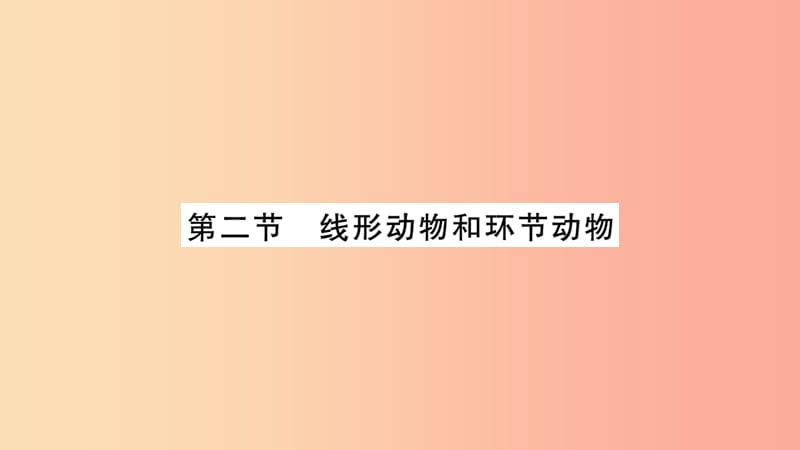 第二节　线形动物和环节动物